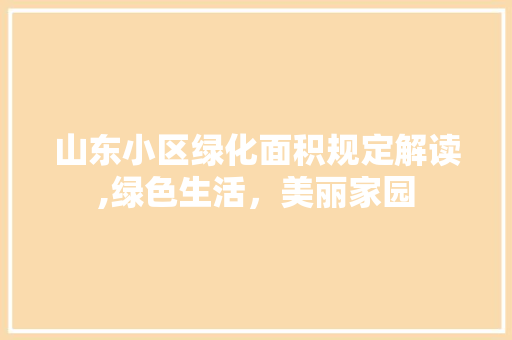 山东小区绿化面积规定解读,绿色生活，美丽家园